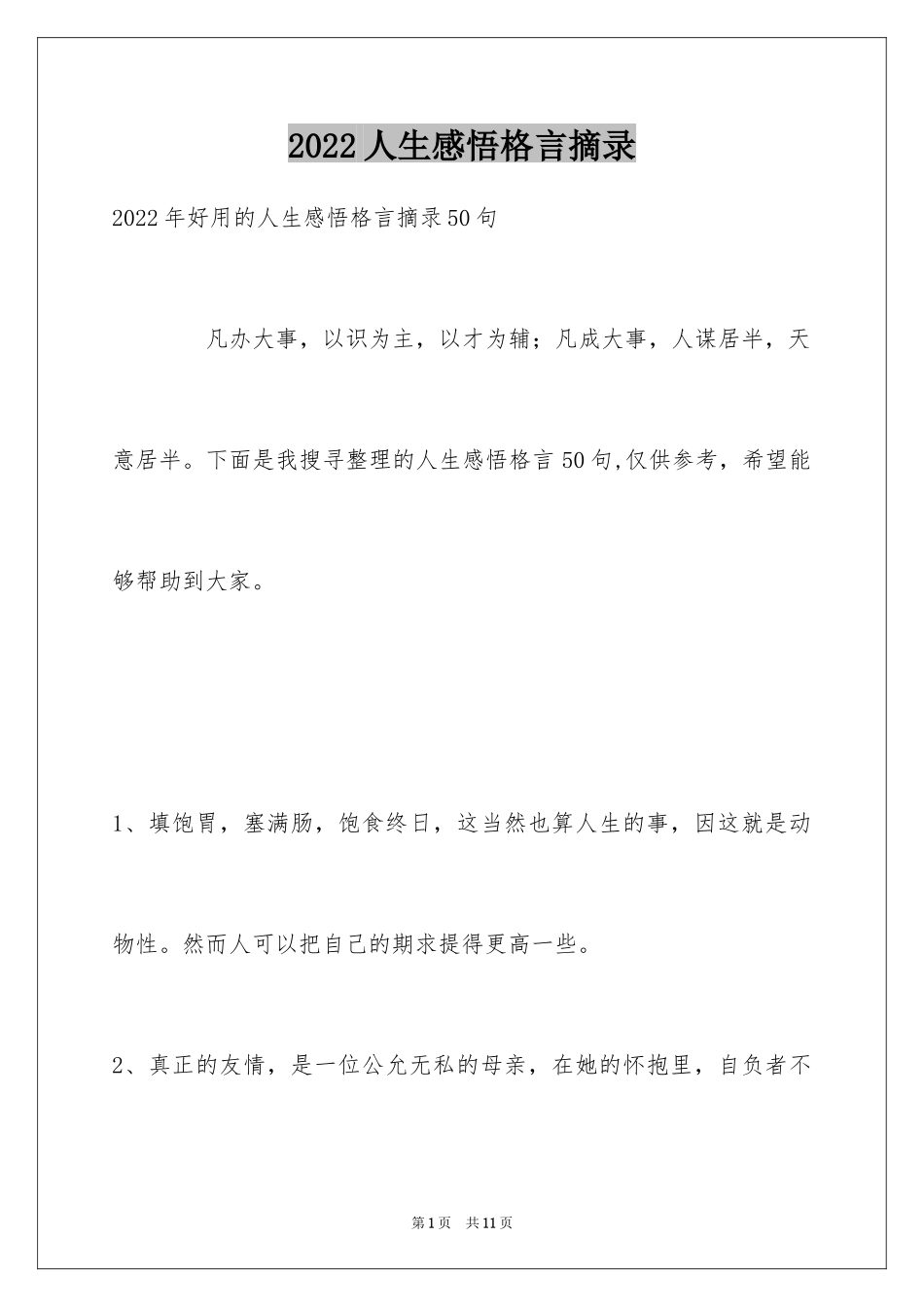 2022 人生感悟格言摘录

2022 年好用的人生感悟格言摘录 50 句

凡办大事，以识为主，以才为辅；凡成大事，人谋居半，天意居半。下面是我搜寻整理的人生感悟格言 50 句,仅供参考，希望能够帮助到大家。

1、填饱胃，塞满肠，饱食终日，这当然也算人生的事，因这就是动物性。然而人可以把自己的期求提得更高一些。

2、真正的友情，是一位公允无私的母亲，在她的怀抱里，自负者不

第 1 页　共 11 页